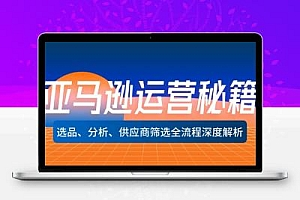 亚马逊运营秘籍

选品、分析、供应商筛选全流程深度解析